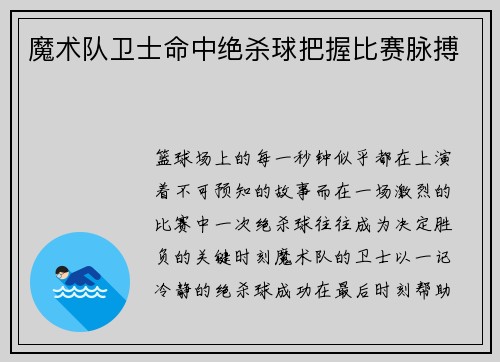 魔术队卫士命中绝杀球把握比赛脉搏

篮球场上的每一秒钟似乎都在上演着不可预知的故事而在一场激烈的比赛中一次绝杀球往往成为决定胜负的关键时刻魔术队的卫士以一记冷静的绝杀球成功在最后时刻帮助